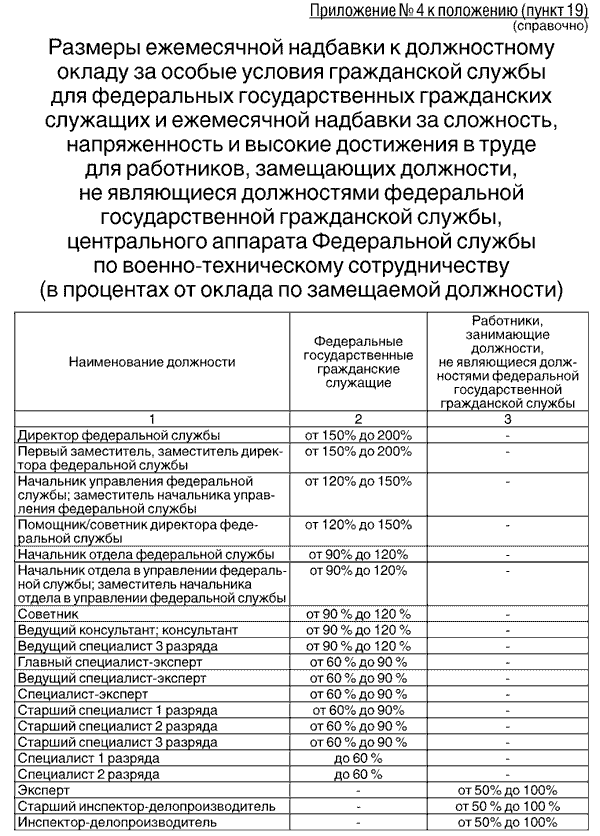 Приложение № 4 к положению (пункт 19)
(справочно)

Размеры ежемесячной надбавки к должностному окладу за особые условия гражданской службы для федеральных государственных гражданских служащих и ежемесячной надбавки за сложность, напряженность и высокие достижения в труде для работников, замещающих должности, не являющиеся должностями федеральной государственной гражданской службы, центрального аппарата Федеральной службы по военно-техническому сотрудничеству (в процентах от оклада по замещаемой должности)

| Наименование должности | Федеральные государственные гражданские служащие | Работники, занимающие должности, не являющиеся должностями федеральной государственной гражданской службы |
|---|---|---|
| 1 | 2 | 3 |
| Директор федеральной службы | от 150% до 200% | - |
| Первый заместитель, заместитель директора федеральной службы | от 150% до 200% | - |
| Начальник управления федеральной службы; заместитель начальника управления федеральной службы | от 120% до 150% | - |
| Помощник/советник директора федеральной службы | от 120% до 150% | - |
| Начальник отдела федеральной службы | от 90% до 120% | - |
| Начальник отдела в управлении федеральной службы; заместитель начальника отдела в управлении федеральной службы | от 90% до 120% | - |
| Советник | от 90 % до 120 % | - |
| Ведущий консультант; консультант | от 90 % до 120 % | - |
| Ведущий специалист 3 разряда | от 90 % до 120 % | - |
| Главный специалист-эксперт | от 60 % до 90 % | - |
| Ведущий специалист-эксперт | от 60 % до 90 % | - |
| Специалист-эксперт | от 60 % до 90 % | - |
| Старший специалист 1 разряда | от 60% до 90% | - |
| Старший специалист 2 разряда | от 60 % до 90 % | - |
| Старший специалист 3 разряда | от 60 % до 90 % | - |
| Специалист 1 разряда | до 60 % | - |
| Специалист 2 разряда | до 60 % | - |
| Эксперт | - | от 50% до 100% |
| Старший инспектор-делопроизводитель | - | от 50 % до 100 % |
| Инспектор-делопроизводитель | - | от 50% до 100% |